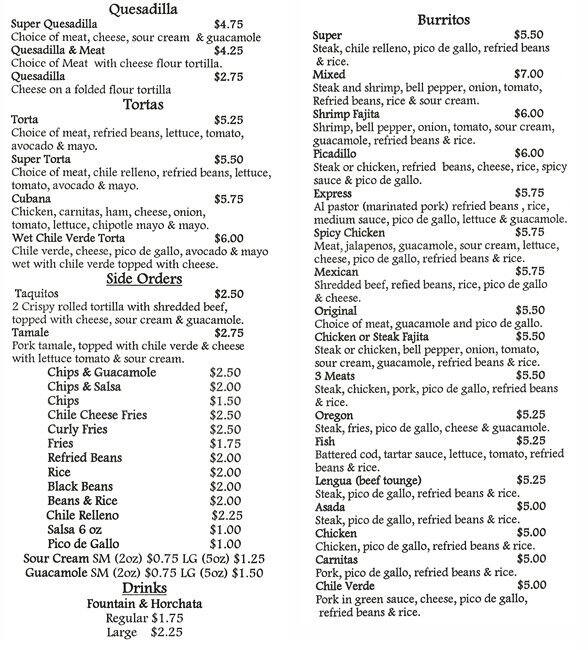 Quesadilla
Super Quesadilla $4.75
Choice of meat, cheese, sour cream & guacamole
Quesadilla & Meat $4.25
Choice of Meat with cheese flour tortilla.
Quesadilla $2.75
Cheese on a folded flour tortilla

Tortas
Torta $5.25
Choice of meat, refried beans, lettuce, tomato, avocado & mayo.
Super Torta $5.50
Choice of meat, chile relleno, refried beans, lettuce, tomato, avocado & mayo.
Cubana $5.75
Chicken, carnitas, ham, cheese, onion, tomato, lettuce, chipotle mayo & mayo.
Wet Chile Verde Torta $6.00
Chile verde, cheese, pico de gallo, avocado & mayo wet with chile verde topped with cheese.

Side Orders
Taquitos $2.50
2 Crispy rolled tortilla with shredded beef, topped with cheese, sour cream & guacamole.
Tamale $2.75
Pork tamale, topped with chile verde & cheese with lettuce tomato & sour cream.
Chips & Guacamole $2.50
Chips & Salsa $2.00
Chips $1.50
Chile Cheese Fries $2.50
Curly Fries $2.50
Fries $1.75
Refried Beans $2.00
Rice $2.00
Black Beans $2.00
Beans & Rice $2.00
Chile Relleno $2.25
Salsa 6 oz $1.00
Pico de Gallo $1.00
Sour Cream SM (2oz) $0.75 LG (5oz) $1.25
Guacamole SM (2oz) $0.75 LG (5oz) $1.50

Drinks
Fountain & Horchata
Regular $1.75
Large $2.25

Burritos
Super $5.50
Steak, chile relleno, pico de gallo, refried beans & rice.
Mixed $7.00
Steak and shrimp, bell pepper, onion, tomato, Refried beans, rice & sour cream.
Shrimp Fajita $6.00
Shrimp, bell pepper, onion, tomato, sour cream, guacamole, refried beans & rice.
Picadillo $6.00
Steak or chicken, refried beans, cheese, rice, spicy sauce & pico de gallo.
Express $5.75
Al pastor (marinated pork) refried beans , rice, medium sauce, pico de gallo, lettuce & guacamole.
Spicy Chicken $5.75
Meat, jalapenos, guacamole, sour cream, lettuce, cheese, pico de gallo, refried beans & rice.
Mexican $5.75
Shredded beef, refied beans, rice, pico de gallo & cheese.
Original $5.50
Choice of meat, guacamole and pico de gallo.
Chicken or Steak Fajita $5.50
Steak or chicken, bell pepper, onion, tomato, sour cream, guacamole, refried beans & rice.
3 Meats $5.50
Steak, chicken, pork, pico de gallo, refried beans & rice.
Oregon $5.25
Steak, fries, pico de gallo, cheese & guacamole.
Fish $5.25
Battered cod, tartar sauce, lettuce, tomato, refried beans & rice.
Lengua (beef tounge) $5.25
Steak, pico de gallo, refried beans & rice.
Asada $5.00
Steak, pico de gallo, refried beans & rice.
Chicken $5.00
Chicken, pico de gallo, refried beans & rice.
Carnitas $5.00
Pork, pico de gallo, refried beans & rice.
Chile Verde $5.00
Pork in green sauce, cheese, pico de gallo, refried beans & rice.